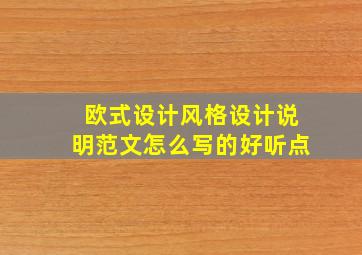 欧式设计风格设计说明范文怎么写的好听点